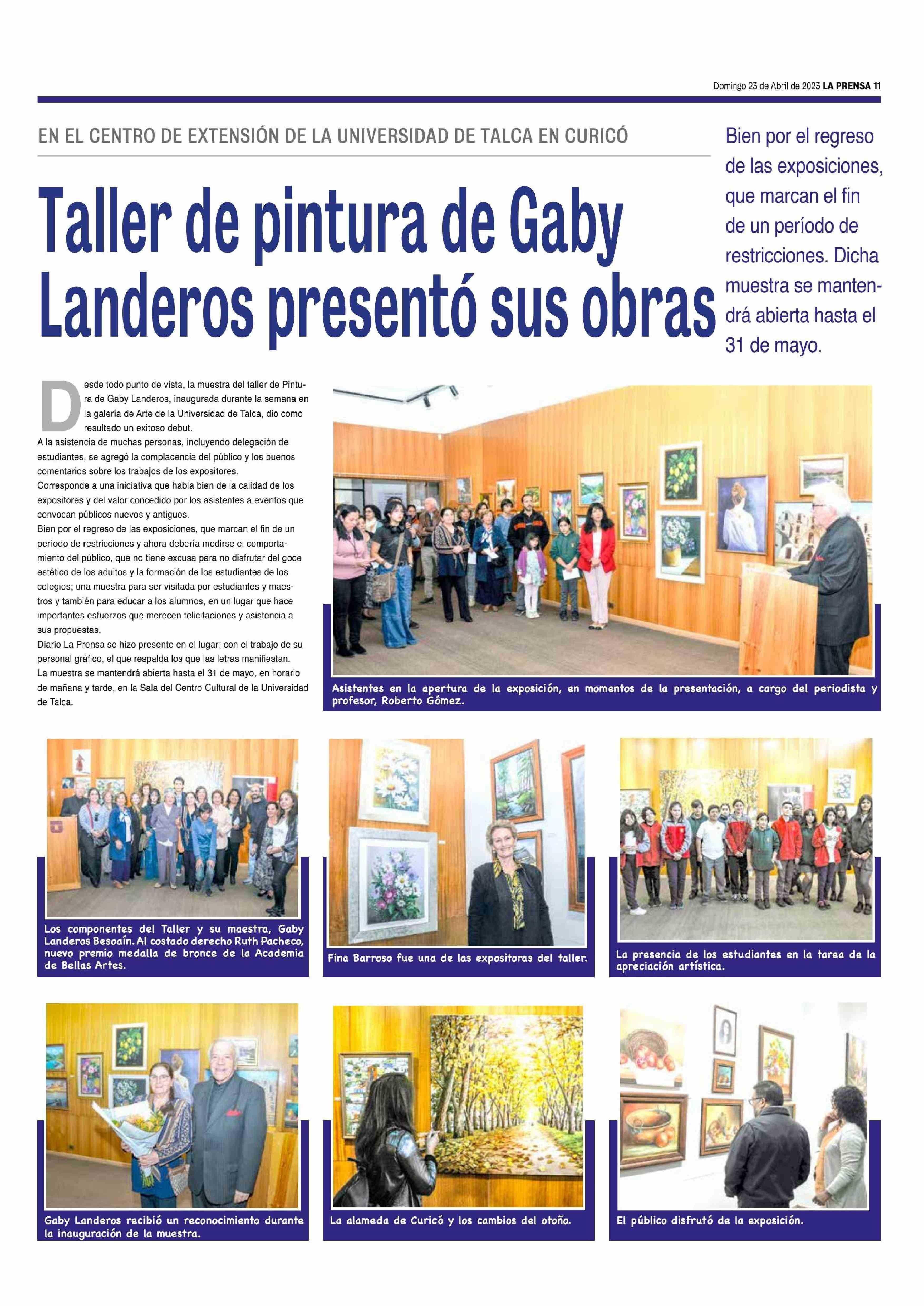 Domingo 23 de Abril de 2023 LA PRENSA 11

EN EL CENTRO DE EXTENSIÓN DE LA UNIVERSIDAD DE TALCA EN CURICÓ

Taller de pintura de Gaby Landeros presentó sus obras

Bien por el regreso de las exposiciones, que marcan el fin de un período de restricciones. Dicha muestra se mantendrá abierta hasta el 31 de mayo.

Desde todo punto de vista, la muestra del taller de Pintura de Gaby Landeros, inaugurada durante la semana en la galería de Arte de la Universidad de Talca, dio como resultado un exitoso debut.
A la asistencia de muchas personas, incluyendo delegación de estudiantes, se agregó la complacencia del público y los buenos comentarios sobre los trabajos de los expositores.
Corresponde a una iniciativa que habla bien de la calidad de los expositores y del valor concedido por los asistentes a eventos que convocan públicos nuevos y antiguos.
Bien por el regreso de las exposiciones, que marcan el fin de un período de restricciones y ahora debería medirse el comportamiento del público, que no tiene excusa para no disfrutar del goce estético de los adultos y la formación de los estudiantes de los colegios; una muestra para ser visitada por estudiantes y maestros y también para educar a los alumnos, en un lugar que hace importantes esfuerzos que merecen felicitaciones y asistencia a sus propuestas.
Diario La Prensa se hizo presente en el lugar; con el trabajo de su personal gráfico, el que respalda los que las letras manifiestan.
La muestra se mantendrá abierta hasta el 31 de mayo, en horario de mañana y tarde, en la Sala del Centro Cultural de la Universidad de Talca.

Asistentes en la apertura de la exposición, en momentos de la presentación, a cargo del periodista y profesor, Roberto Gómez.

Los componentes del Taller y su maestra, Gaby Landeros Besoaín. Al costado derecho Ruth Pacheco, nuevo premio medalla de bronce de la Academia de Bellas Artes.

Fina Barroso fue una de las expositoras del taller.

La presencia de los estudiantes en la tarea de la apreciación artística.

Gaby Landeros recibió un reconocimiento durante la inauguración de la muestra.

La alameda de Curicó y los cambios del otoño.

El público disfrutó de la exposición.